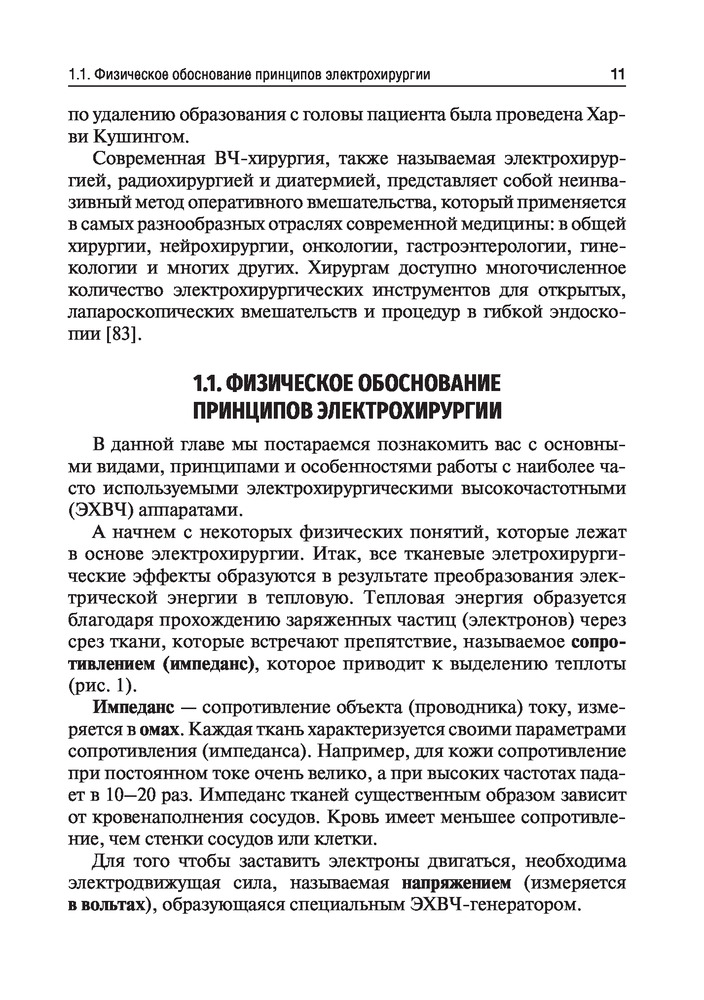 1.1. Физическое обоснование принципов электрохирургии 11

по удалению образования с головы пациента была проведена Харви Кушингом.

Современная ВЧ-хирургия, также называемая электрохирургией, радиохирургией и диатермией, представляет собой неинвазивный метод оперативного вмешательства, который применяется в самых разнообразных отраслях современной медицины: в общей хирургии, нейрохирургии, онкологии, гастроэнтерологии, гинекологии и многих других. Хирургам доступно многочисленное количество электрохирургических инструментов для открытых, лапароскопических вмешательств и процедур в гибкой эндоскопии [83].

1.1. ФИЗИЧЕСКОЕ ОБОСНОВАНИЕ ПРИНЦИПОВ ЭЛЕКТРОХИРУРГИИ

В данной главе мы постараемся познакомить вас с основными видами, принципами и особенностями работы с наиболее часто используемыми электрохирургическими высокочастотными (ЭХВЧ) аппаратами.

А начнем с некоторых физических понятий, которые лежат в основе электрохирургии. Итак, все тканевые элетрохирургические эффекты образуются в результате преобразования электрической энергии в тепловую. Тепловая энергия образуется благодаря прохождению заряженных частиц (электронов) через срез ткани, которые встречают препятствие, называемое сопротивлением (импеданс), которое приводит к выделению теплоты (рис. 1).

Импеданс — сопротивление объекта (проводника) току, измеряется в омах. Каждая ткань характеризуется своими параметрами сопротивления (импеданса). Например, для кожи сопротивление при постоянном токе очень велико, а при высоких частотах падает в 10—20 раз. Импеданс тканей существенным образом зависит от кровенаполнения сосудов. Кровь имеет меньшее сопротивление, чем стенки сосудов или клетки.

Для того чтобы заставить электроны двигаться, необходима электродвижущая сила, называемая напряжением (измеряется в вольтах), образующаяся специальным ЭХВЧ-генератором.